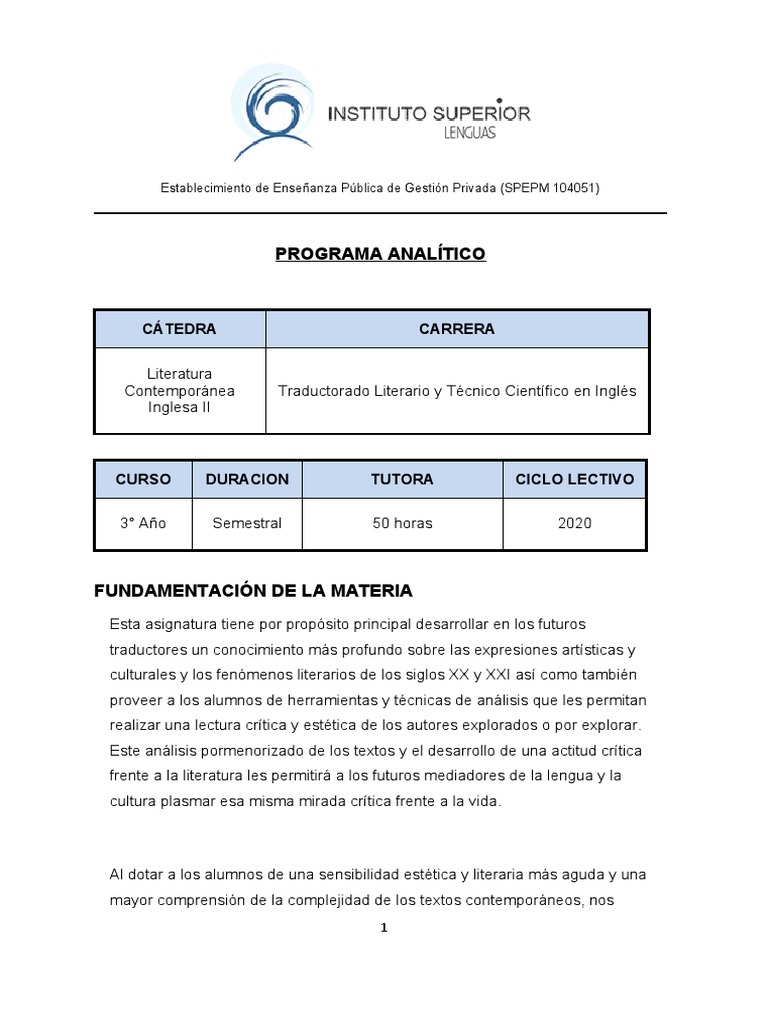 INSTITUTO SUPERIOR
LENGUAS

Establecimiento de Enseñanza Pública de Gestión Privada (SPEPM 104051)

PROGRAMA ANALÍTICO

| CÁTEDRA | CARRERA |
|---|---|
| Literatura Contemporánea Inglesa II | Traductorado Literario y Técnico Científico en Inglés |

| CURSO | DURACION | TUTORA | CICLO LECTIVO |
|---|---|---|---|
| 3° Año | Semestral | 50 horas | 2020 |

FUNDAMENTACIÓN DE LA MATERIA

Esta asignatura tiene por propósito principal desarrollar en los futuros traductores un conocimiento más profundo sobre las expresiones artísticas y culturales y los fenómenos literarios de los siglos XX y XXI así como también proveer a los alumnos de herramientas y técnicas de análisis que les permitan realizar una lectura crítica y estética de los autores explorados o por explorar. Este análisis pormenorizado de los textos y el desarrollo de una actitud crítica frente a la literatura les permitirá a los futuros mediadores de la lengua y la cultura plasmar esa misma mirada crítica frente a la vida.

Al dotar a los alumnos de una sensibilidad estética y literaria más aguda y una mayor comprensión de la complejidad de los textos contemporáneos, nos

1